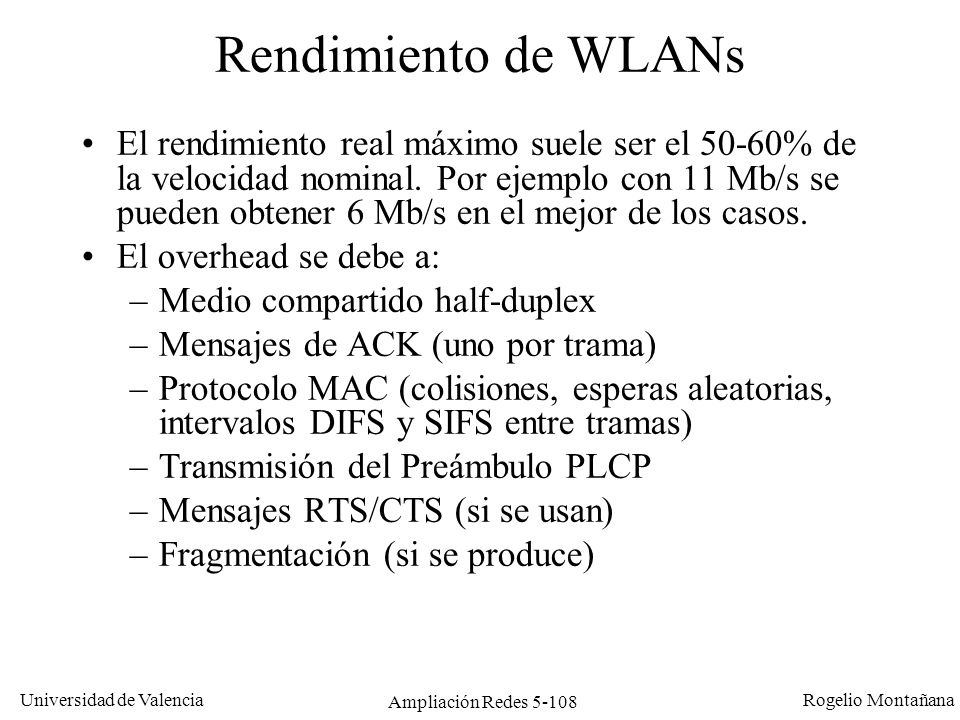 Rendimiento de WLANs

• El rendimiento real máximo suele ser el 50-60% de la velocidad nominal. Por ejemplo con 11 Mb/s se pueden obtener 6 Mb/s en el mejor de los casos.

• El overhead se debe a:

– Medio compartido half-duplex

– Mensajes de ACK (uno por trama)

– Protocolo MAC (colisiones, esperas aleatorias, intervalos DIFS y SIFS entre tramas)

– Transmisión del Preámbulo PLCP

– Mensajes RTS/CTS (si se usan)

– Fragmentación (si se produce)

Universidad de Valencia

Ampliación Redes 5-108

Rogelio Montañana